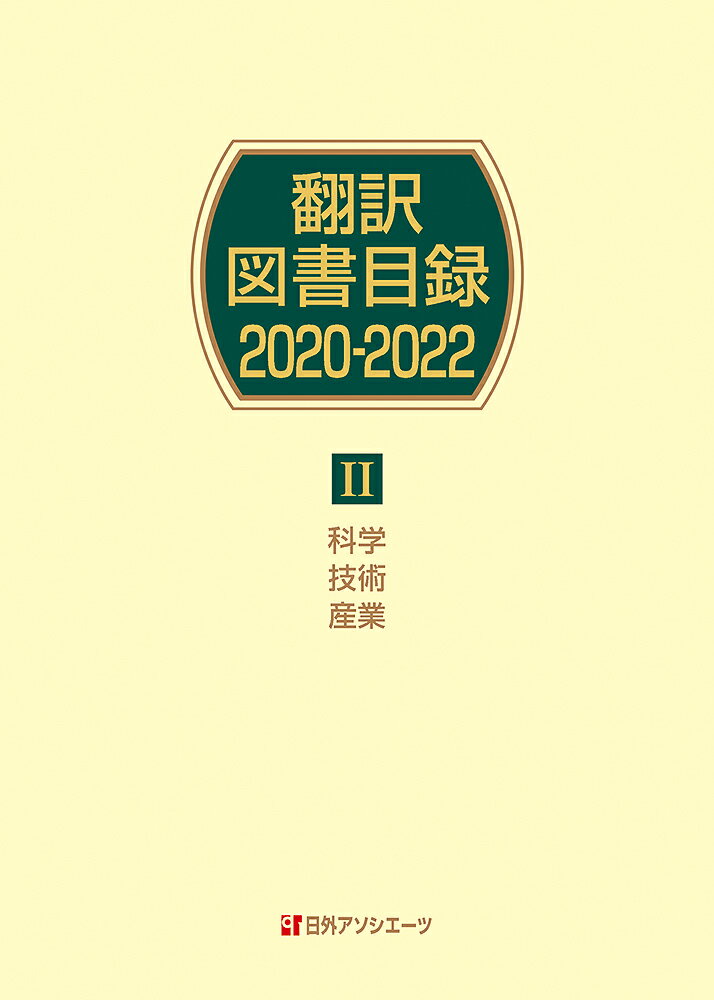 翻訳
図書目録
2020-2022

II

科学
技術
産業

日外アソシエーツ